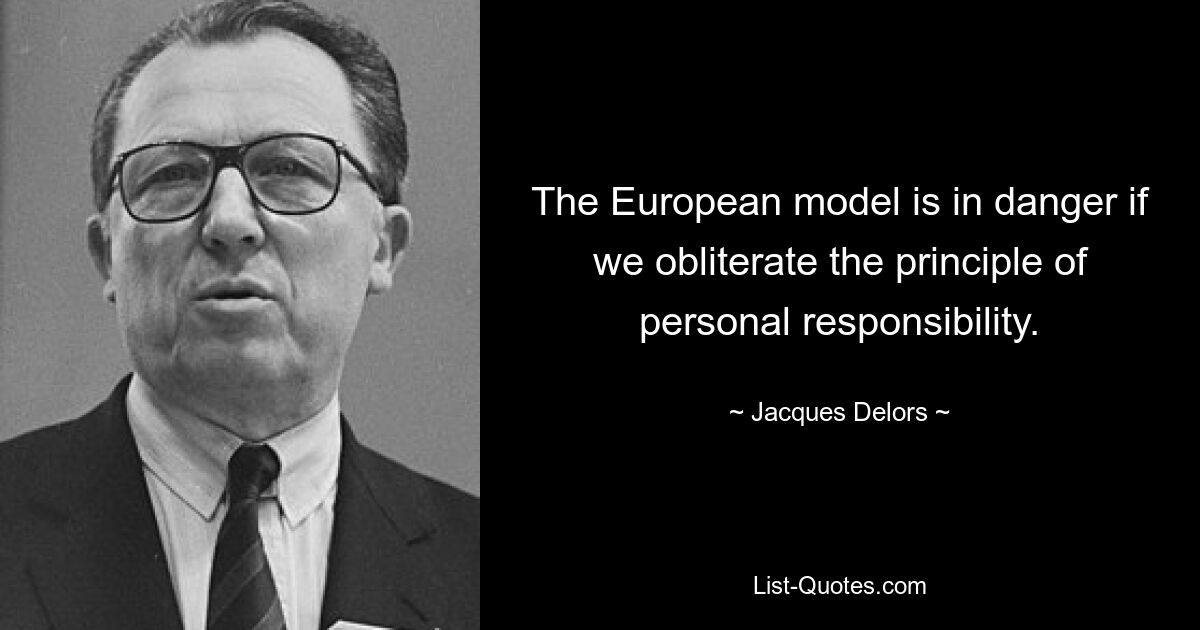 The European model is in danger if we obliterate the principle of personal responsibility.

~ Jacques Delors ~

List-Quotes.com